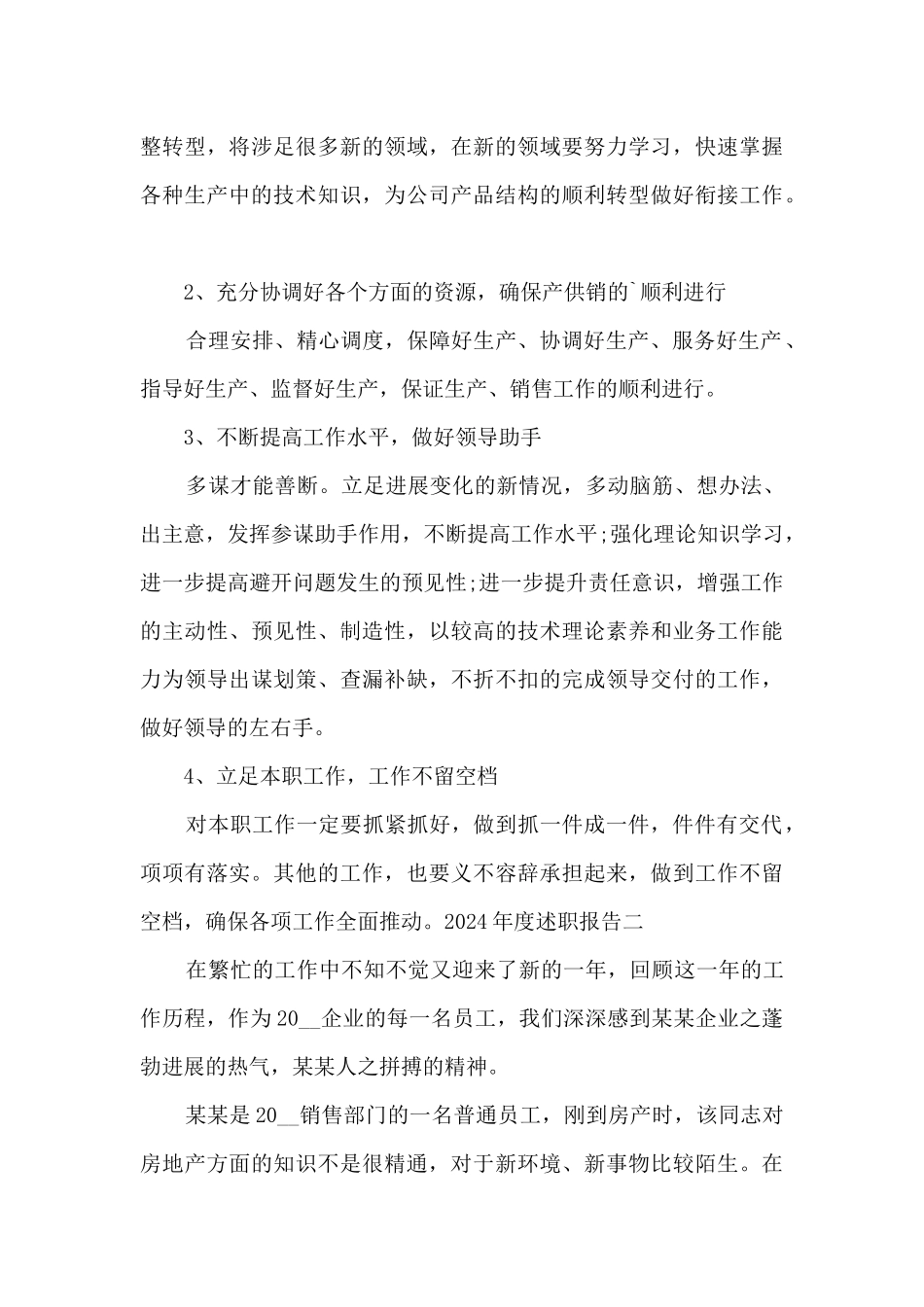 整转型，将涉足很多新的领域，在新的领域要努力学习，快速掌握各种生产中的技术知识，为公司产品结构的顺利转型做好衔接工作。

2、充分协调好各个方面的资源，确保产供销的`顺利进行

合理安排、精心调度，保障好生产、协调好生产、服务好生产、指导好生产、监督好生产，保证生产、销售工作的顺利进行。

3、不断提高工作水平，做好领导助手

多谋才能善断。立足进展变化的新情况，多动脑筋、想办法、出主意，发挥参谋助手作用，不断提高工作水平;强化理论知识学习，进一步提高避开问题发生的预见性;进一步提升责任意识，增强工作的主动性、预见性、制造性，以较高的技术理论素养和业务工作能力为领导出谋划策、查漏补缺，不折不扣的完成领导交付的工作，做好领导的左右手。

4、立足本职工作，工作不留空档

对本职工作一定要抓紧抓好，做到抓一件成一件，件件有交代，项项有落实。其他的工作，也要义不容辞承担起来，做到工作不留空档，确保各项工作全面推动。2024年度述职报告二

在繁忙的工作中不知不觉又迎来了新的一年，回顾这一年的工作历程，作为20__企业的每一名员工，我们深深感到某某企业之蓬勃进展的热气，某某人之拼搏的精神。

某某是20__销售部门的一名普通员工，刚到房产时，该同志对房地产方面的知识不是很精通，对于新环境、新事物比较陌生。在